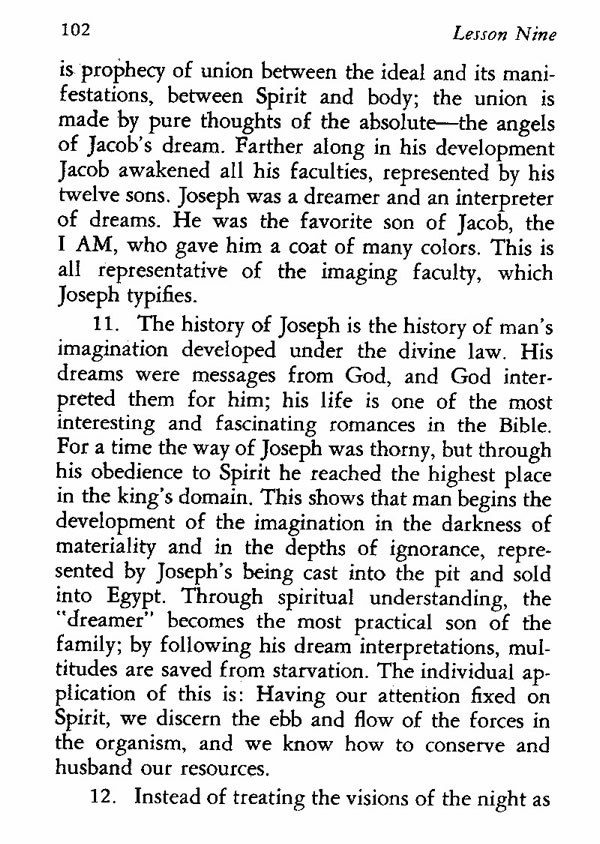 102 Lesson Nine

is prophecy of union between the ideal and its manifestations, between Spirit and body; the union is made by pure thoughts of the absolute—the angels of Jacob's dream. Farther along in his development Jacob awakened all his faculties, represented by his twelve sons. Joseph was a dreamer and an interpreter of dreams. He was the favorite son of Jacob, the I AM, who gave him a coat of many colors. This is all representative of the imaging faculty, which Joseph typifies.

11. The history of Joseph is the history of man's imagination developed under the divine law. His dreams were messages from God, and God interpreted them for him; his life is one of the most interesting and fascinating romances in the Bible. For a time the way of Joseph was thorny, but through his obedience to Spirit he reached the highest place in the king's domain. This shows that man begins the development of the imagination in the darkness of materiality and in the depths of ignorance, represented by Joseph's being cast into the pit and sold into Egypt. Through spiritual understanding, the "dreamer" becomes the most practical son of the family; by following his dream interpretations, multitudes are saved from starvation. The individual application of this is: Having our attention fixed on Spirit, we discern the ebb and flow of the forces in the organism, and we know how to conserve and husband our resources.

12. Instead of treating the visions of the night as